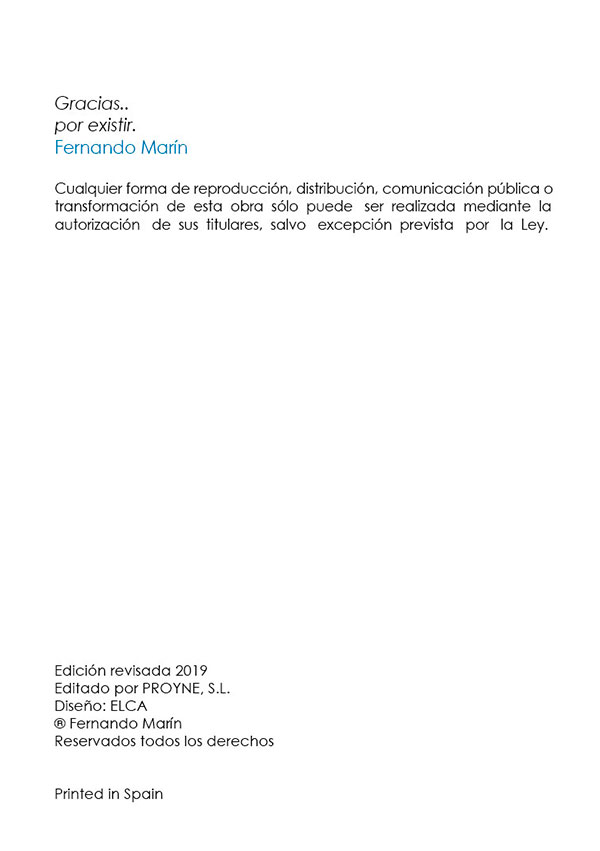 Gracias..
por existir.
Fernando Marín

Cualquier forma de reproducción, distribución, comunicación pública o transformación de esta obra sólo puede ser realizada mediante la autorización de sus titulares, salvo excepción prevista por la Ley.

Edición revisada 2019
Editado por PROYNE, S.L.
Diseño: ELCA
® Fernando Marín
Reservados todos los derechos

Printed in Spain